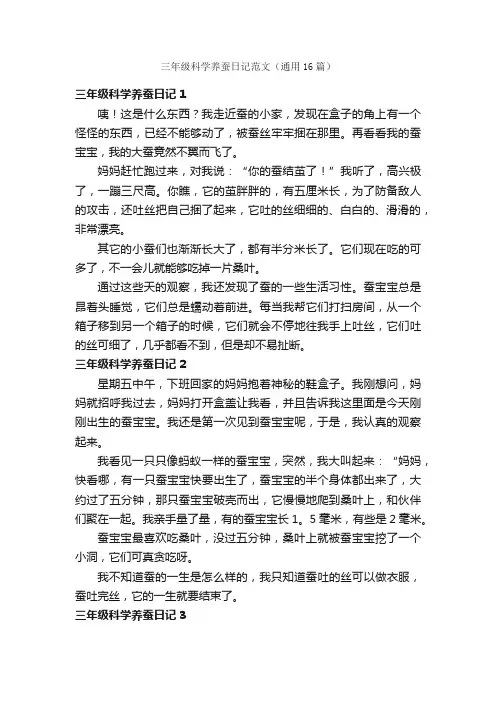 三年级科学养蚕日记范文（通用16篇）

三年级科学养蚕日记1

咦！这是什么东西？我走近蚕的小家，发现在盒子的角上有一个怪怪的东西，已经不能够动了，被蚕丝牢牢捆在那里。再看看我的蚕宝宝，我的大蚕竟然不翼而飞了。

妈妈赶忙跑过来，对我说：“你的蚕结茧了！”我听了，高兴极了，一蹦三尺高。你瞧，它的茧胖胖的，有五厘米长，为了防备敌人的攻击，还吐丝把自己捆了起来，它吐的丝细细的、白白的、滑滑的，非常漂亮。

其它的小蚕们也渐渐长大了，都有半分米长了。它们现在吃的可多了，不一会儿就能够吃掉一片桑叶。

通过这些天的观察，我还发现了蚕的一些生活习性。蚕宝宝总是昂着头睡觉，它们总是蠕动着前进。每当我帮它们打扫房间，从一个箱子移到另一个箱子的时候，它们就会不停地往我手上吐丝，它们吐的丝可细了，几乎都看不到，但是却不易扯断。

三年级科学养蚕日记2

星期五中午，下班回家的妈妈抱着神秘的鞋盒子。我刚想问，妈妈就招呼我过去，妈妈打开盒盖让我看，并且告诉我这里面是今天刚刚出生的蚕宝宝。我还是第一次见到蚕宝宝呢，于是，我认真的观察起来。

我看见一只只像蚂蚁一样的蚕宝宝，突然，我大叫起来：“妈妈，快看哪，有一只蚕宝宝快要出生了，蚕宝宝的半个身体都出来了，大约过了五分钟，那只蚕宝宝破壳而出，它慢慢地爬到桑叶上，和伙伴们聚在一起。我亲手量了量，有的蚕宝宝长1。5毫米，有些是2毫米。

蚕宝宝最喜欢吃桑叶，没过五分钟，桑叶上就被蚕宝宝挖了一个小洞，它们可真贪吃呀。

我不知道蚕的一生是怎么样的，我只知道蚕吐的丝可以做衣服，蚕吐完丝，它的一生就要结束了。

三年级科学养蚕日记3